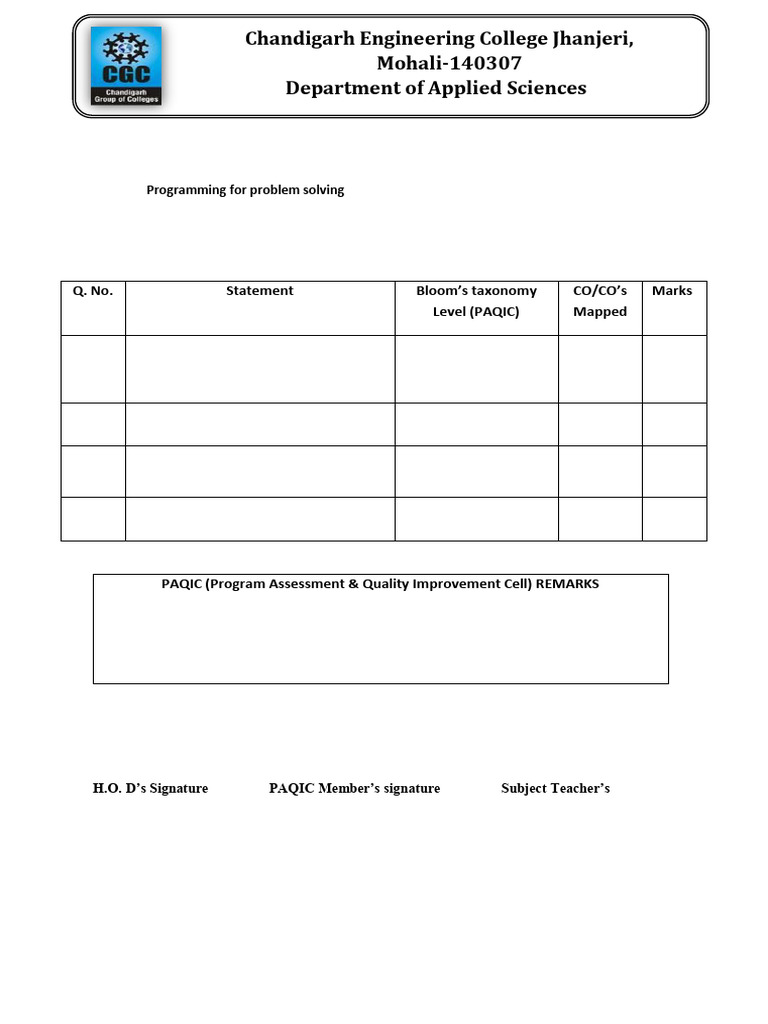 CGC
Chandigarh Group of Colleges

Chandigarh Engineering College Jhanjeri, Mohali-140307
Department of Applied Sciences

Programming for problem solving

| Q. No. | Statement | Bloom's taxonomy Level (PAQIC) | CO/CO's Mapped | Marks |
|---|---|---|---|---|
| | | | | |
| | | | | |
| | | | | |
| | | | | |

PAQIC (Program Assessment & Quality Improvement Cell) REMARKS

H.O. D's Signature PAQIC Member's signature Subject Teacher's